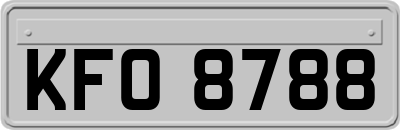 KFO 8788